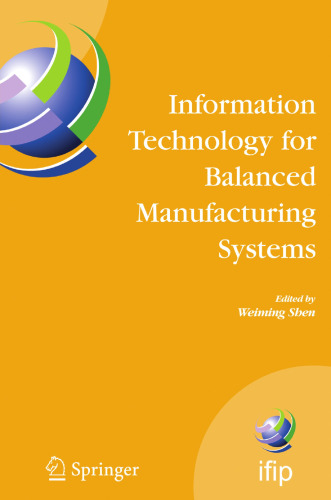 Information Technology for Balanced Manufacturing Systems

Edited by
Weiming Shen

Springer

ifip